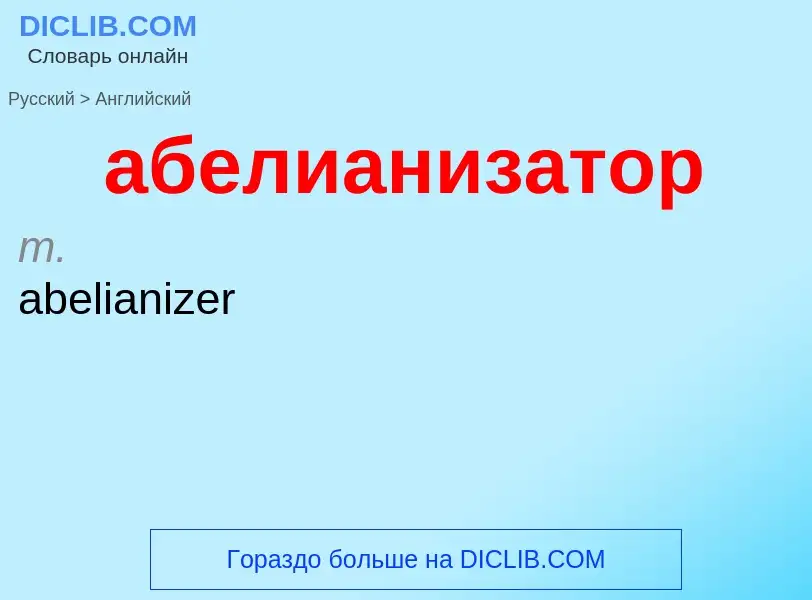 DICLIB.COM
Словарь онлайн

Русский > Английский

абелианизатор

m.
abelianizer

Гораздо больше на DICLIB.COM